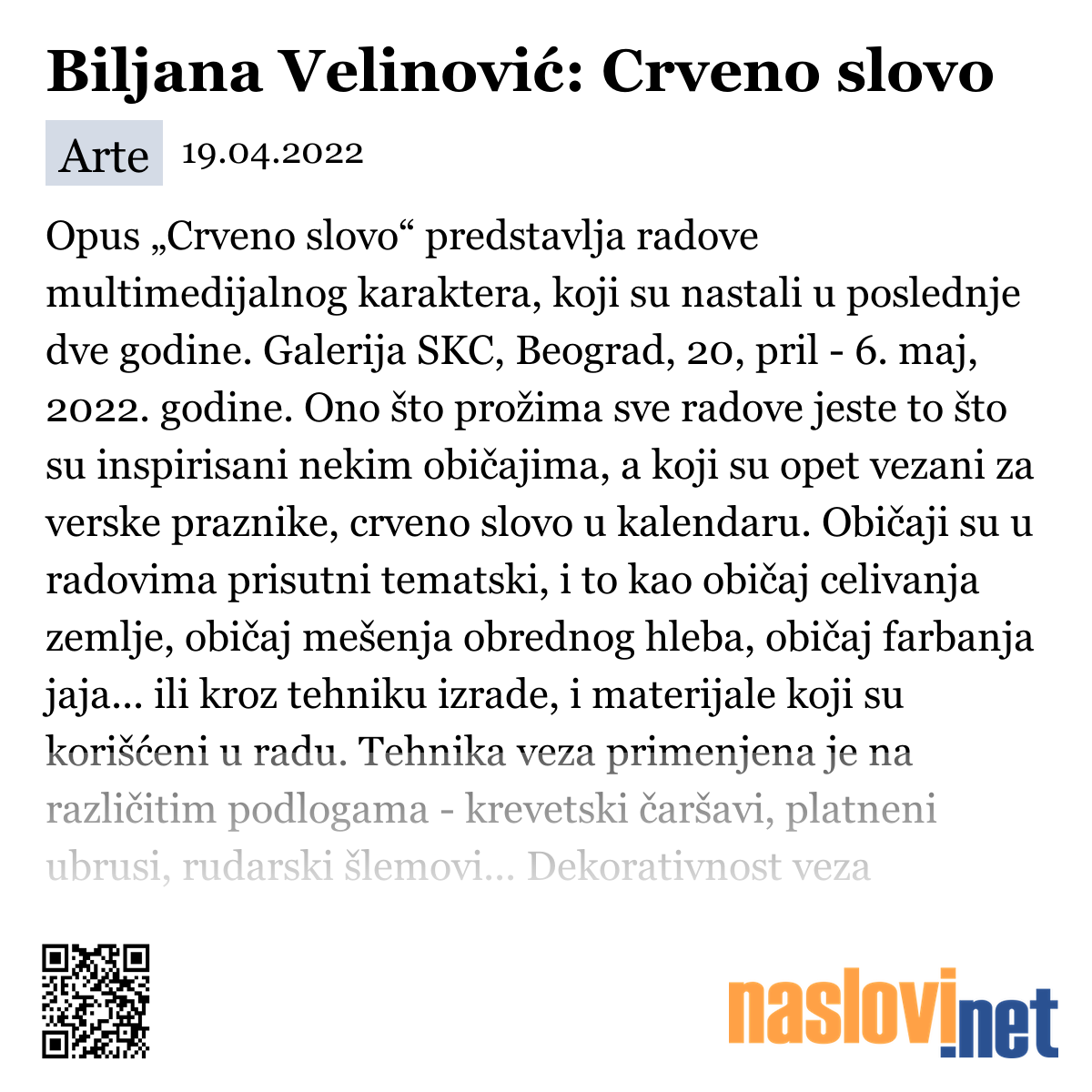 Biljana Velinović: Crveno slovo

Arte 19.04.2022

Opus „Crveno slovo“ predstavlja radove multimedijalnog karaktera, koji su nastali u poslednje dve godine. Galerija SKC, Beograd, 20, pril - 6. maj, 2022. godine. Ono što prožima sve radove jeste to što su inspirisani nekim običajima, a koji su opet vezani za verske praznike, crveno slovo u kalendaru. Običaji su u radovima prisutni tematski, i to kao običaj celivanja zemlje, običaj mešenja obrednog hleba, običaj farbanja jaja... ili kroz tehniku izrade, i materijale koji su korišćeni u radu. Tehnika veza primenjena je na različitim podlogama - krevetski čaršavi, platneni ubrusi, rudarski šlemovi... Dekorativnost veza

naslovi.net